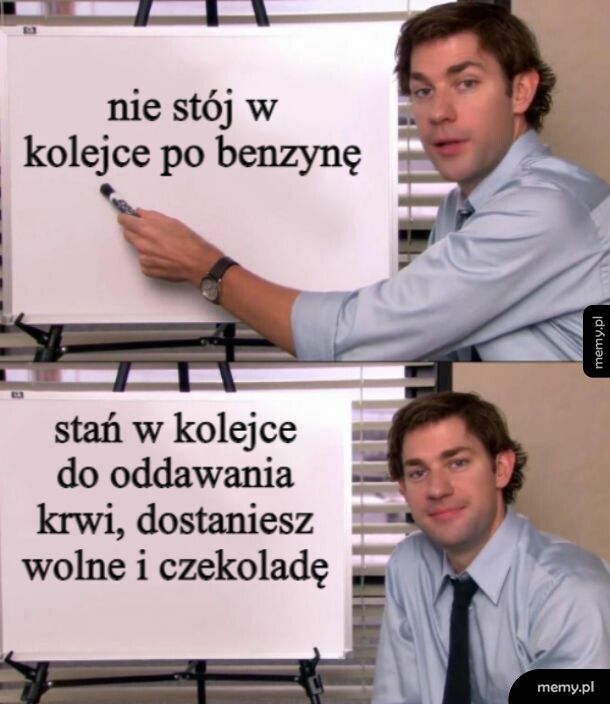 nie stój w kolejce po benzynę

memy.pl

stań w kolejce do oddawania krwi, dostaniesz wolne i czekoladę

memy.pl